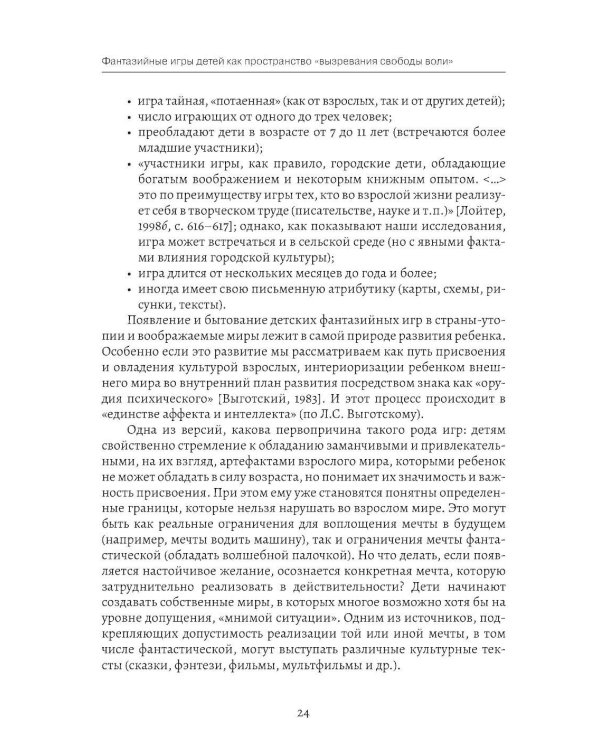 Фантазийные игры детей как пространство «вызревания свободы воли»

• игра тайная, «потаенная» (как от взрослых, так и от других детей);
• число играющих от одного до трех человек;
• преобладают дети в возрасте от 7 до 11 лет (встречаются более младшие участники);
• «участники игры, как правило, городские дети, обладающие богатым воображением и некоторым книжным опытом. <...> это по преимуществу игры тех, кто во взрослой жизни реализует себя в творческом труде (писательстве, науке и т.п.)» [Лойтер, 1998б, с. 616–617]; однако, как показывают наши исследования, игра может встречаться и в сельской среде (но с явными фактами влияния городской культуры);
• игра длится от нескольких месяцев до года и более;
• иногда имеет свою письменную атрибутику (карты, схемы, рисунки, тексты).

Появление и бытование детских фантазийных игр в страны-утопии и воображаемые миры лежит в самой природе развития ребенка. Особенно если это развитие мы рассматриваем как путь присвоения и овладения культурой взрослых, интериоризации ребенком внешнего мира во внутренний план развития посредством знака как «орудия психического» [Выготский, 1983]. И этот процесс происходит в «единстве аффекта и интеллекта» (по Л.С. Выготскому).

Одна из версий, какова первопричина такого рода игр: детям свойственно стремление к обладанию заманчивыми и привлекательными, на их взгляд, артефактами взрослого мира, которыми ребенок не может обладать в силу возраста, но понимает их значимость и важность присвоения. При этом ему уже становятся понятны определенные границы, которые нельзя нарушать во взрослом мире. Это могут быть как реальные ограничения для воплощения мечты в будущем (например, мечты водить машину), так и ограничения мечты фантастической (обладать волшебной палочкой). Но что делать, если появляется настойчивое желание, осознается конкретная мечта, которую затруднительно реализовать в действительности? Дети начинают создавать собственные миры, в которых многое возможно хотя бы на уровне допущения, «мнимой ситуации». Одним из источников, подкрепляющих допустимость реализации той или иной мечты, в том числе фантастической, могут выступать различные культурные тексты (сказки, фэнтези, фильмы, мультфильмы и др.).

24